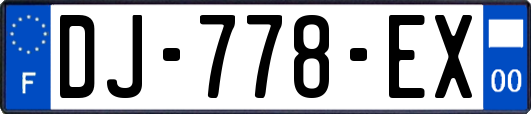 F
DJ-778-EX
00